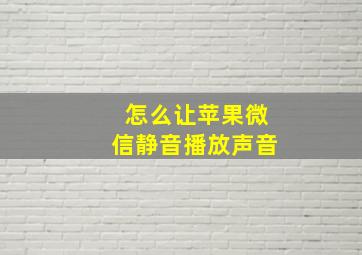 怎么让苹果微信静音播放声音